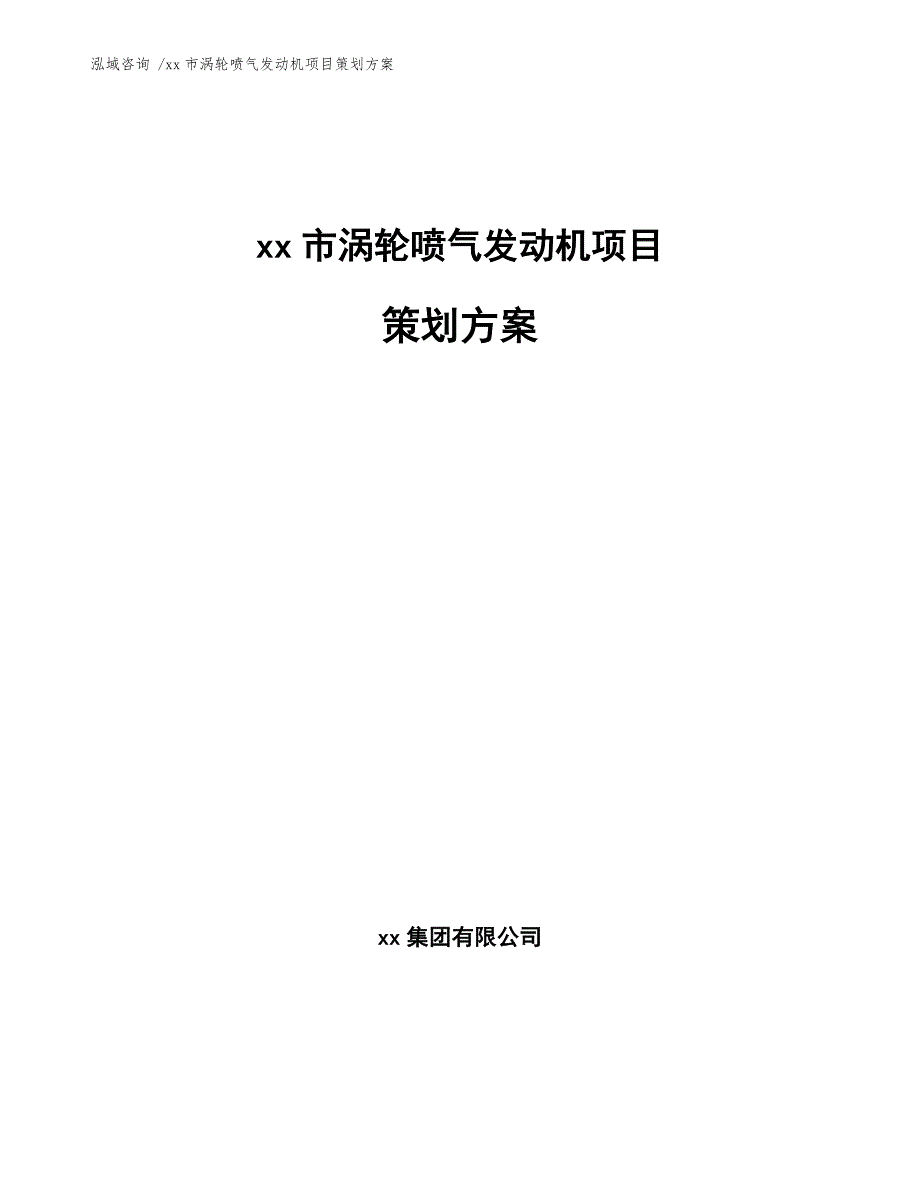 泓域咨询 /xx 市涡轮喷气发动机项目策划方案

xx 市涡轮喷气发动机项目

策划方案

xx 集团有限公司